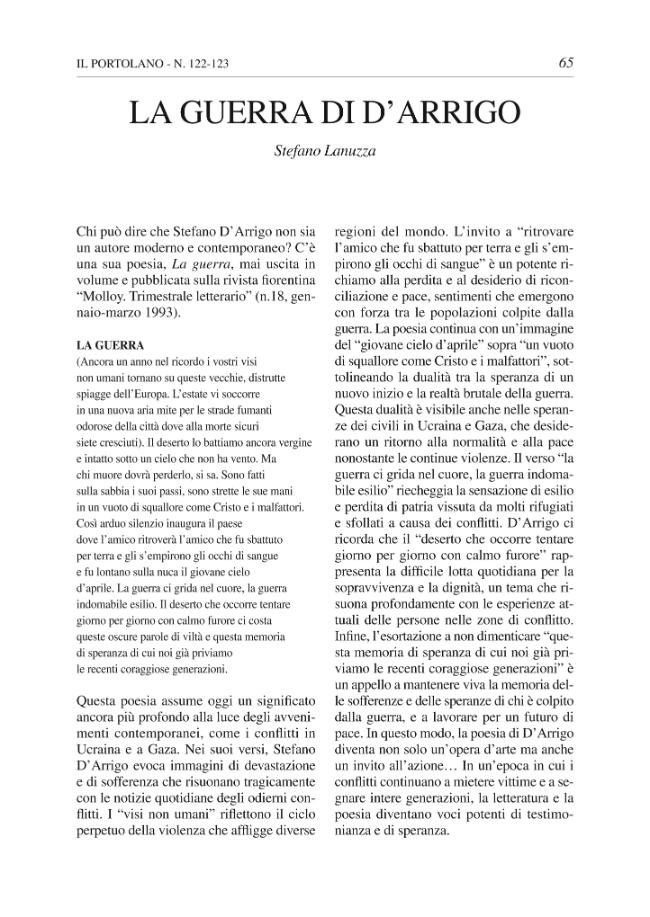 IL PORTOLANO - N. 122-123

65

LA GUERRA DI D'ARRIGO

Stefano Lanuzza

Chi può dire che Stefano D'Arrigo non sia un autore moderno e contemporaneo? C'è una sua poesia, La guerra, mai uscita in volume e pubblicata sulla rivista fiorentina "Molloy. Trimestrale letterario" (n.18, gennaio-marzo 1993).

LA GUERRA

(Ancora un anno nel ricordo i vostri visi
non umani tornano su queste vecchie, distrutte
spiagge dell'Europa. L'estate vi soccorre
in una nuova aria mite per le strade fumanti
odorose della città dove alla morte sicuri
siete cresciuti). Il deserto lo battiamo ancora vergine
e intatto sotto un cielo che non ha vento. Ma
chi muore dovrà perderlo, si sa. Sono fatti
sulla sabbia i suoi passi, sono strette le sue mani
in un vuoto di squallore come Cristo e i malfattori.
Così arduo silenzio inaugura il paese
dove l'amico ritroverà l'amico che fu sbattuto
per terra e gli s'empirono gli occhi di sangue
e fu lontano sulla nuca il giovane cielo
d'aprile. La guerra ci grida nel cuore, la guerra
indomabile esilio. Il deserto che occorre tentare
giorno per giorno con calmo furore ci costa
queste oscure parole di viltà e questa memoria
di speranza di cui noi già priviamo
le recenti coraggiose generazioni.

Questa poesia assume oggi un significato ancora più profondo alla luce degli avvenimenti contemporanei, come i conflitti in Ucraina e a Gaza. Nei suoi versi, Stefano D'Arrigo evoca immagini di devastazione e di sofferenza che risuonano tragicamente con le notizie quotidiane degli odierni conflitti. I "visi non umani" riflettono il ciclo perpetuo della violenza che affligge diverse regioni del mondo. L'invito a "ritrovare l'amico che fu sbattuto per terra e gli s'empirono gli occhi di sangue" è un potente richiamo alla perdita e al desiderio di riconciliazione e pace, sentimenti che emergono con forza tra le popolazioni colpite dalla guerra. La poesia continua con un'immagine del "giovane cielo d'aprile" sopra "un vuoto di squallore come Cristo e i malfattori", sottolineando la dualità tra la speranza di un nuovo inizio e la realtà brutale della guerra. Questa dualità è visibile anche nelle speranze dei civili in Ucraina e Gaza, che desiderano un ritorno alla normalità e alla pace nonostante le continue violenze. Il verso "la guerra ci grida nel cuore, la guerra indomabile esilio" riecheggia la sensazione di esilio e perdita di patria vissuta da molti rifugiati e sfollati a causa dei conflitti. D'Arrigo ci ricorda che il "deserto che occorre tentare giorno per giorno con calmo furore" rappresenta la difficile lotta quotidiana per la sopravvivenza e la dignità, un tema che risuona profondamente con le esperienze attuali delle persone nelle zone di conflitto. Infine, l'esortazione a non dimenticare "questa memoria di speranza di cui noi già priviamo le recenti coraggiose generazioni" è un appello a mantenere viva la memoria delle sofferenze e delle speranze di chi è colpito dalla guerra, e a lavorare per un futuro di pace. In questo modo, la poesia di D'Arrigo diventa non solo un'opera d'arte ma anche un invito all'azione… In un'epoca in cui i conflitti continuano a mietere vittime e a segnare intere generazioni, la letteratura e la poesia diventano voci potenti di testimonianza e di speranza.